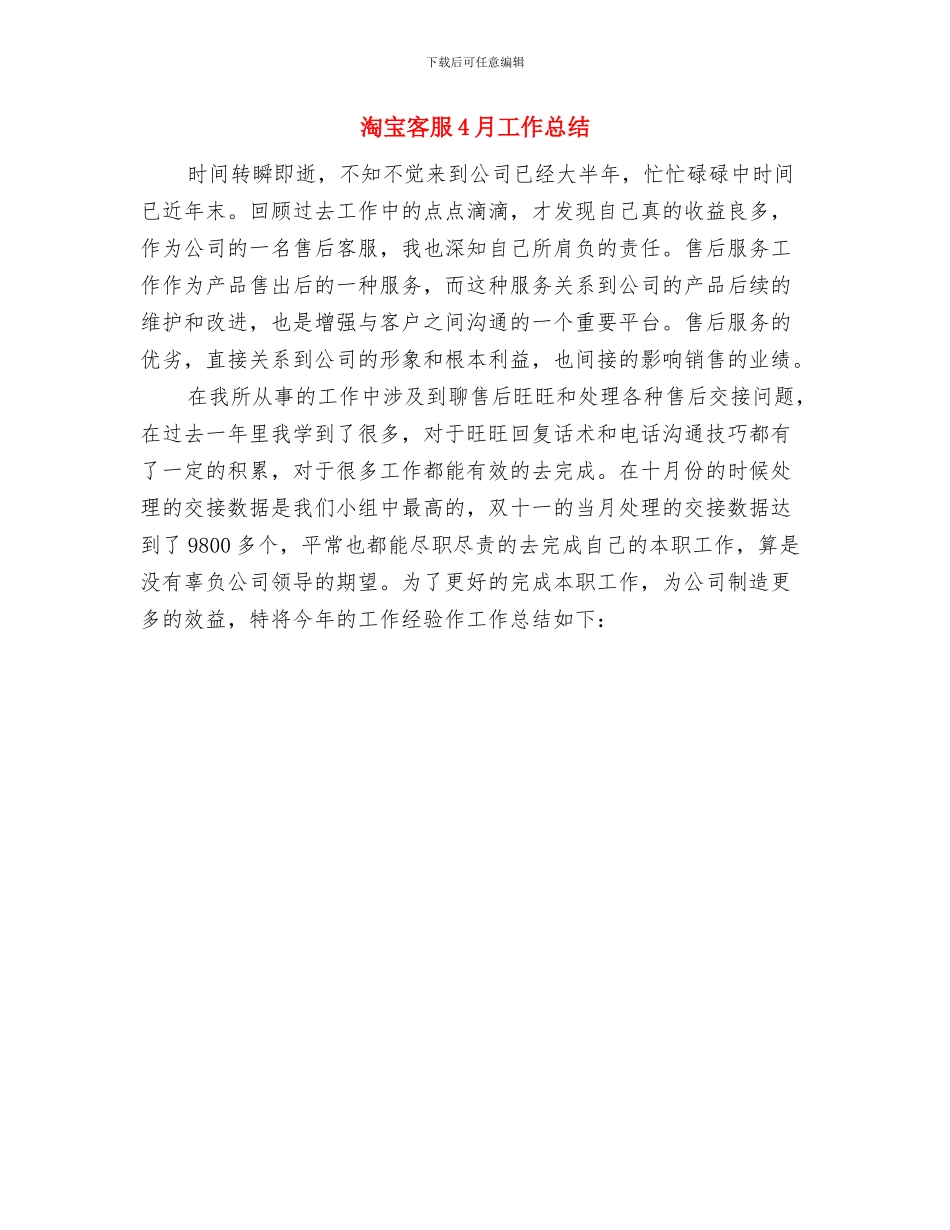 下载后可任意编辑

淘宝客服4月工作总结

时间转瞬即逝，不知不觉来到公司已经大半年，忙忙碌碌中时间已近年末。回顾过去工作中的点点滴滴，才发现自己真的收益良多，作为公司的一名售后客服，我也深知自己所肩负的责任。售后服务工作作为产品售出后的一种服务，而这种服务关系到公司的产品后续的维护和改进，也是增强与客户之间沟通的一个重要平台。售后服务的优劣，直接关系到公司的形象和根本利益，也间接的影响销售的业绩。

在我所从事的工作中涉及到聊售后旺旺和处理各种售后交接问题，在过去一年里我学到了很多，对于旺旺回复话术和电话沟通技巧都有了一定的积累，对于很多工作都能有效的去完成。在十月份的时候处理的交接数据是我们小组中最高的，双十一的当月处理的交接数据达到了9800多个，平常也都能尽职尽责的去完成自己的本职工作，算是没有辜负公司领导的期望。为了更好的完成本职工作，为公司制造更多的效益，特将今年的工作经验作工作总结如下：